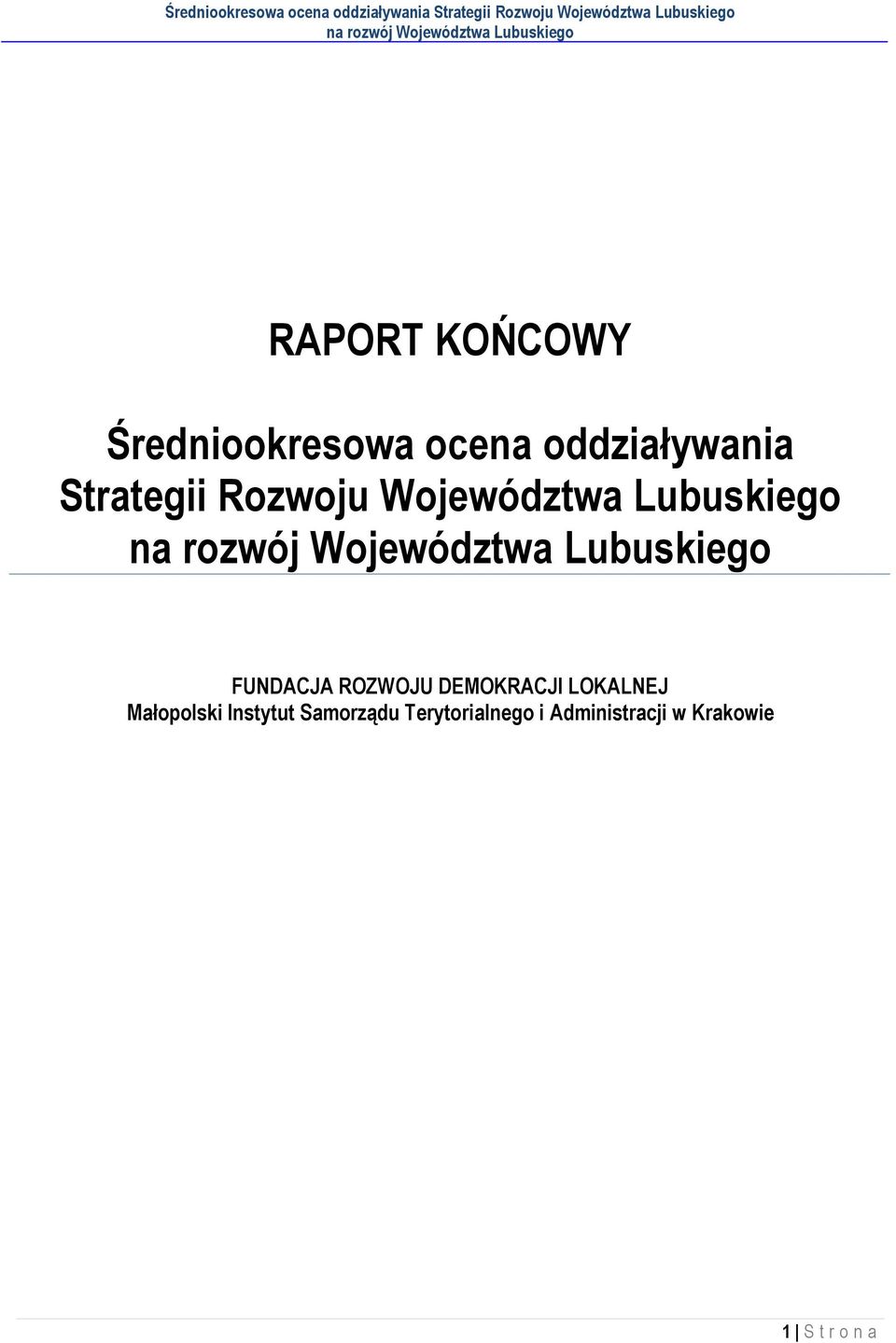 Średniookresowa ocena oddziaływania Strategii Rozwoju Województwa Lubuskiego na rozwój Województwa Lubuskiego

RAPORT KOŃCOWY

Średniookresowa ocena oddziaływania Strategii Rozwoju Województwa Lubuskiego na rozwój Województwa Lubuskiego

FUNDACJA ROZWOJU DEMOKRACJI LOKALNEJ
Małopolski Instytut Samorządu Terytorialnego i Administracji w Krakowie

1 | S t r o n a